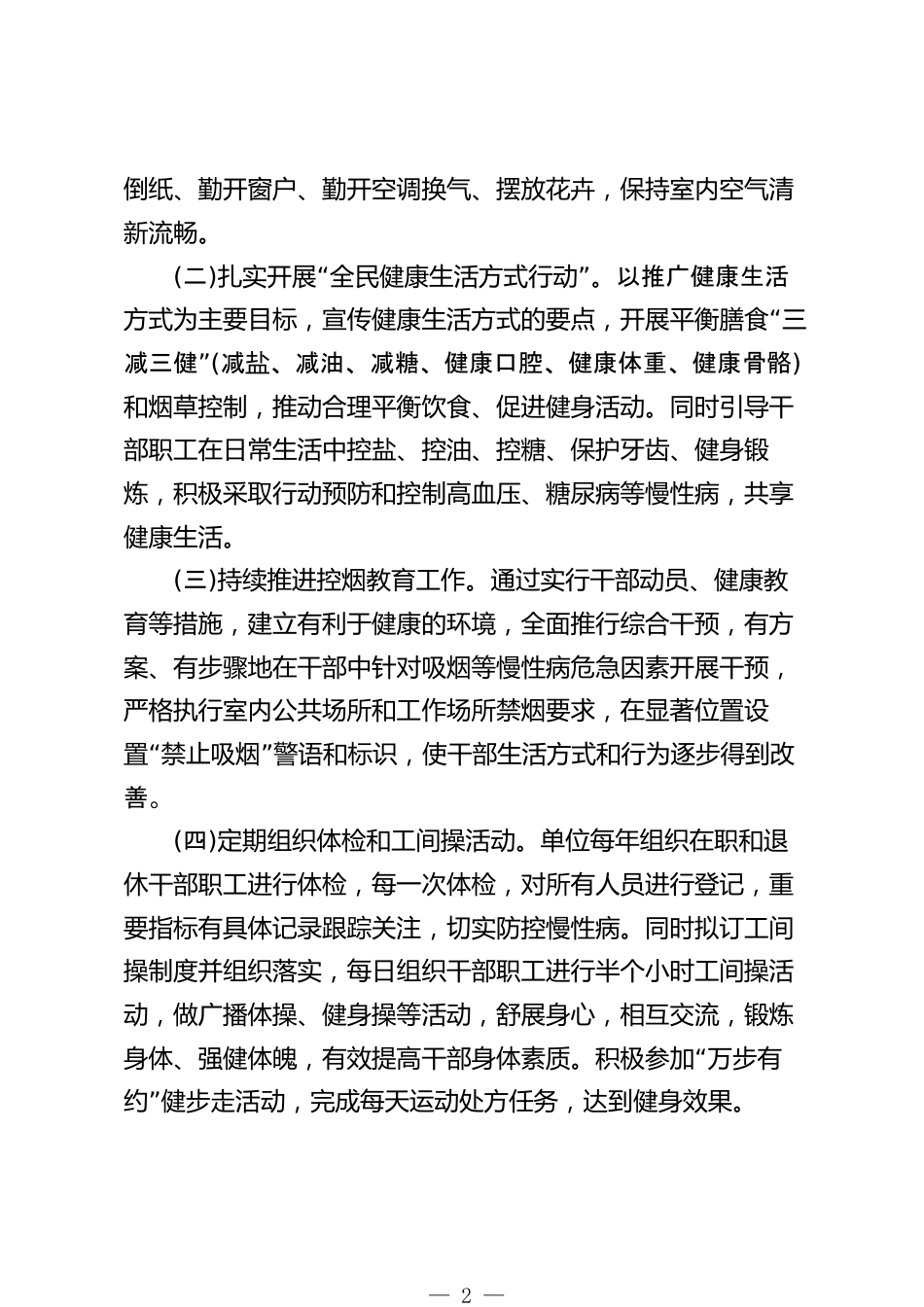 倒纸、勤开窗户、勤开空调换气、摆放花卉，保持室内空气清新流畅。

(二)扎实开展“全民健康生活方式行动”。以推广健康生活方式为主要目标，宣传健康生活方式的要点，开展平衡膳食“三减三健”(减盐、减油、减糖、健康口腔、健康体重、健康骨骼)和烟草控制，推动合理平衡饮食、促进健身活动。同时引导干部职工在日常生活中控盐、控油、控糖、保护牙齿、健身锻炼，积极采取行动预防和控制高血压、糖尿病等慢性病，共享健康生活。

(三)持续推进控烟教育工作。通过实行干部动员、健康教育等措施，建立有利于健康的环境，全面推行综合干预，有方案、有步骤地在干部中针对吸烟等慢性病危急因素开展干预，严格执行室内公共场所和工作场所禁烟要求，在显著位置设置“禁止吸烟”警语和标识，使干部生活方式和行为逐步得到改善。

(四)定期组织体检和工间操活动。单位每年组织在职和退休干部职工进行体检，每一次体检，对所有人员进行登记，重要指标有具体记录跟踪关注，切实防控慢性病。同时拟订工间操制度并组织落实，每日组织干部职工进行半个小时工间操活动，做广播体操、健身操等活动，舒展身心，相互交流，锻炼身体、强健体魄，有效提高干部身体素质。积极参加“万步有约”健步走活动，完成每天运动处方任务，达到健身效果。

— 2 —